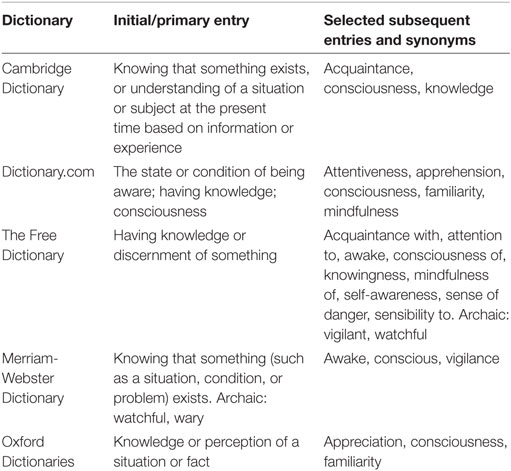 | Dictionary | Initial/primary entry | Selected subsequent entries and synonyms |
|---|---|---|
| Cambridge Dictionary | Knowing that something exists, or understanding of a situation or subject at the present time based on information or experience | Acquaintance, consciousness, knowledge |
| Dictionary.com | The state or condition of being aware; having knowledge; consciousness | Attentiveness, apprehension, consciousness, familiarity, mindfulness |
| The Free Dictionary | Having knowledge or discernment of something | Acquaintance with, attention to, awake, consciousness of, knowingness, mindfulness of, self-awareness, sense of danger, sensibility to. Archaic: vigilant, watchful |
| Merriam-Webster Dictionary | Knowing that something (such as a situation, condition, or problem) exists. Archaic: watchful, wary | Awake, conscious, vigilance |
| Oxford Dictionaries | Knowledge or perception of a situation or fact | Appreciation, consciousness, familiarity |